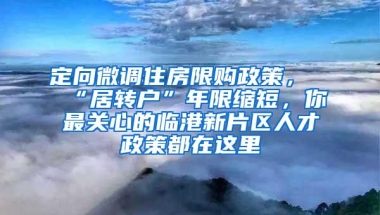 定向微调住房限购政策，“居转户”年限缩短，你最关心的临港新片区人才政策都在这里